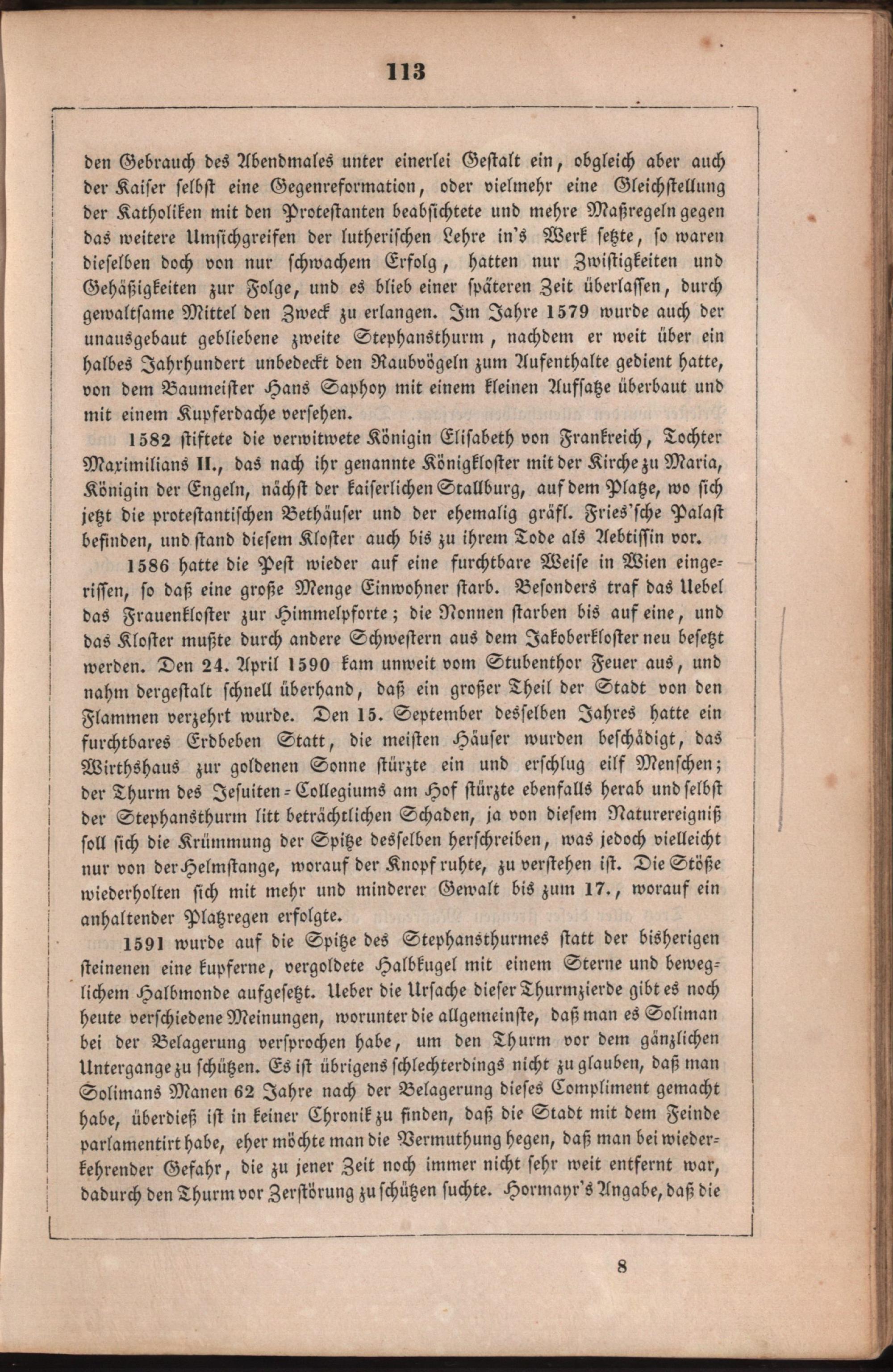 113

den Gebrauch des Abendmales unter einerlei Gestalt ein, obgleich aber auch der Kaiser selbst eine Gegenreformation, oder vielmehr eine Gleichstellung der Katholiken mit den Protestanten beabsichtete und mehre Maßregeln gegen das weitere Umsichgreifen der lutherischen Lehre in's Werk setzte, so waren dieselben doch von nur schwachem Erfolg, hatten nur Zwistigkeiten und Gehäßigkeiten zur Folge, und es blieb einer späteren Zeit überlassen, durch gewaltsame Mittel den Zweck zu erlangen. Im Jahre 1579 wurde auch der unausgebaut gebliebene zweite Stephansthurm, nachdem er weit über ein halbes Jahrhundert unbedeckt den Raubvögeln zum Aufenthalte gedient hatte, von dem Baumeister Hans Saphoy mit einem kleinen Aufsatze überbaut und mit einem Kupferdache versehen.

1582 stiftete die verwitwete Königin Elisabeth von Frankreich, Tochter Maximilians II., das nach ihr genannte Königkloster mit der Kirche zu Maria, Königin der Engeln, nächst der kaiserlichen Stallburg, auf dem Platze, wo sich jetzt die protestantischen Bethäuser und der ehemalig gräfl. Fries'sche Palast befinden, und stand diesem Kloster auch bis zu ihrem Tode als Aebtissin vor.

1586 hatte die Pest wieder auf eine furchtbare Weise in Wien eingerissen, so daß eine große Menge Einwohner starb. Besonders traf das Uebel das Frauenkloster zur Himmelpforte; die Nonnen starben bis auf eine, und das Kloster mußte durch andere Schwestern aus dem Jakoberkloster neu besetzt werden. Den 24. April 1590 kam unweit vom Stubenthor Feuer aus, und nahm dergestalt schnell überhand, daß ein großer Theil der Stadt von den Flammen verzehrt wurde. Den 15. September desselben Jahres hatte ein furchtbares Erdbeben Statt, die meisten Häuser wurden beschädigt, das Wirthshaus zur goldenen Sonne stürzte ein und erschlug eilf Menschen; der Thurm des Jesuiten-Collegiums am Hof stürzte ebenfalls herab und selbst der Stephansthurm litt beträchtlichen Schaden, ja von diesem Naturereigniß soll sich die Krümmung der Spitze desselben herschreiben, was jedoch vielleicht nur von der Helmstange, worauf der Knopf ruhte, zu verstehen ist. Die Stöße wiederholten sich mit mehr und minderer Gewalt bis zum 17., worauf ein anhaltender Platzregen erfolgte.

1591 wurde auf die Spitze des Stephansthurmes statt der bisherigen steinenen eine kupferne, vergoldete Halbkugel mit einem Sterne und beweglichem Halbmonde aufgesetzt. Ueber die Ursache dieser Thurmzierde gibt es noch heute verschiedene Meinungen, worunter die allgemeinste, daß man es Soliman bei der Belagerung versprochen habe, um den Thurm vor dem gänzlichen Untergange zu schützen. Es ist übrigens schlechterdings nicht zu glauben, daß man Solimans Manen 62 Jahre nach der Belagerung dieses Compliment gemacht habe, überdieß ist in keiner Chronik zu finden, daß die Stadt mit dem Feinde parlamentirt habe, eher möchte man die Vermuthung hegen, daß man bei wiederkehrender Gefahr, die zu jener Zeit noch immer nicht sehr weit entfernt war, dadurch den Thurm vor Zerstörung zu schützen suchte. Hormayr's Angabe, daß die

8